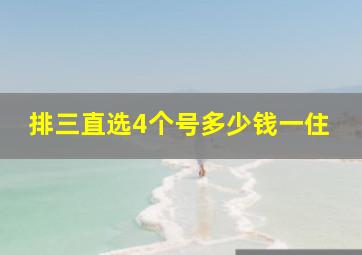 排三直选4个号多少钱一住